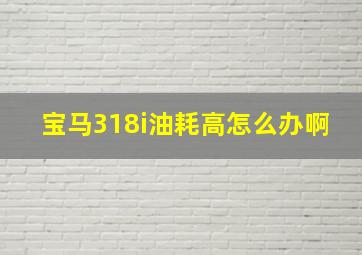 宝马318i油耗高怎么办啊